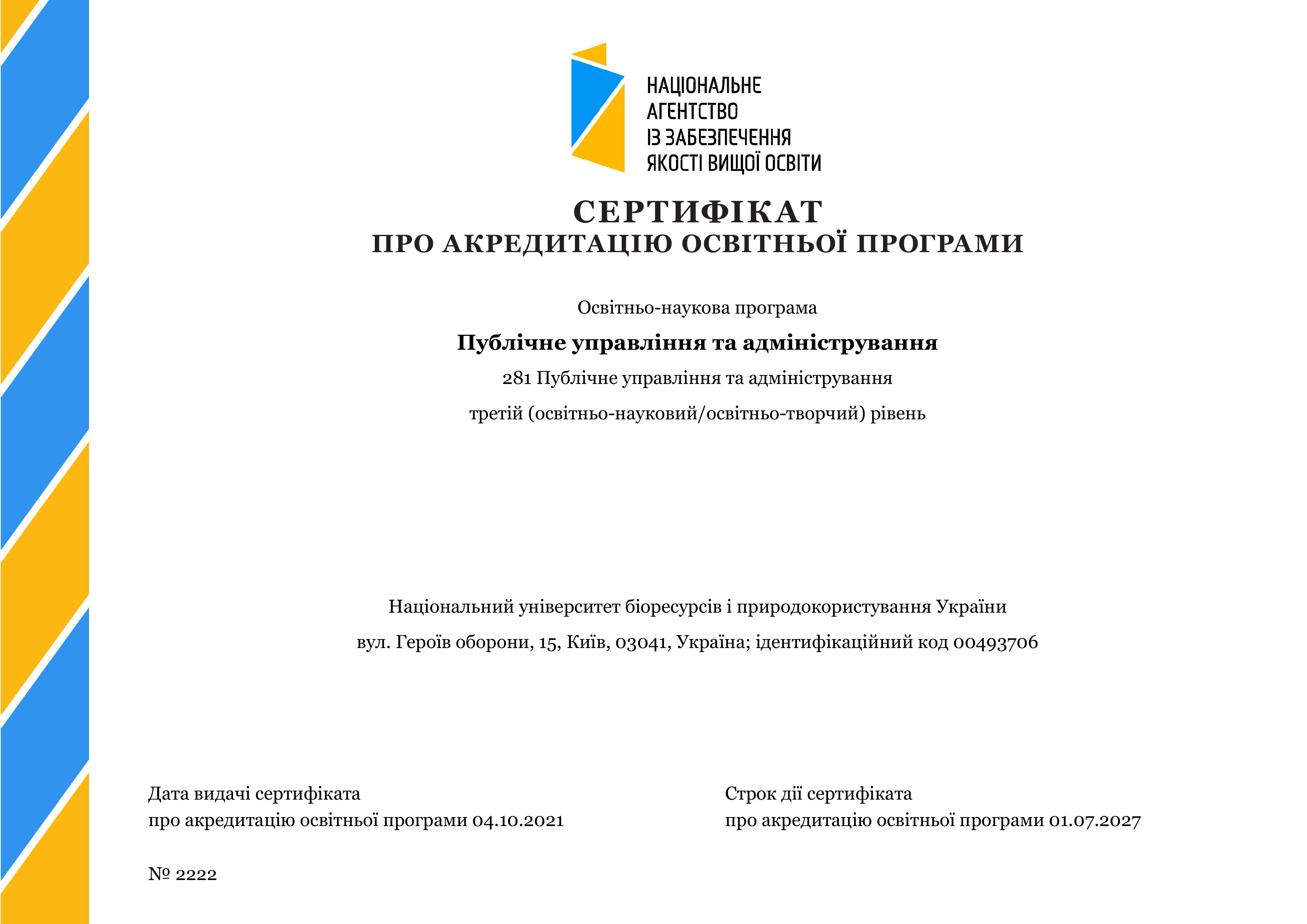 НАЦІОНАЛЬНЕ
АГЕНТСТВО
ІЗ ЗАБЕЗПЕЧЕННЯ
ЯКОСТІ ВИЩОЇ ОСВІТИ

СЕРТИФІКАТ
ПРО АКРЕДИТАЦІЮ ОСВІТНЬОЇ ПРОГРАМИ

Освітньо-наукова програма

Публічне управління та адміністрування

281 Публічне управління та адміністрування

третій (освітньо-науковий/освітньо-творчий) рівень

Національний університет біоресурсів і природокористування України

вул. Героїв оборони, 15, Київ, 03041, Україна; ідентифікаційний код 00493706

Дата видачі сертифіката
про акредитацію освітньої програми 04.10.2021

Строк дії сертифіката
про акредитацію освітньої програми 01.07.2027

№ 2222